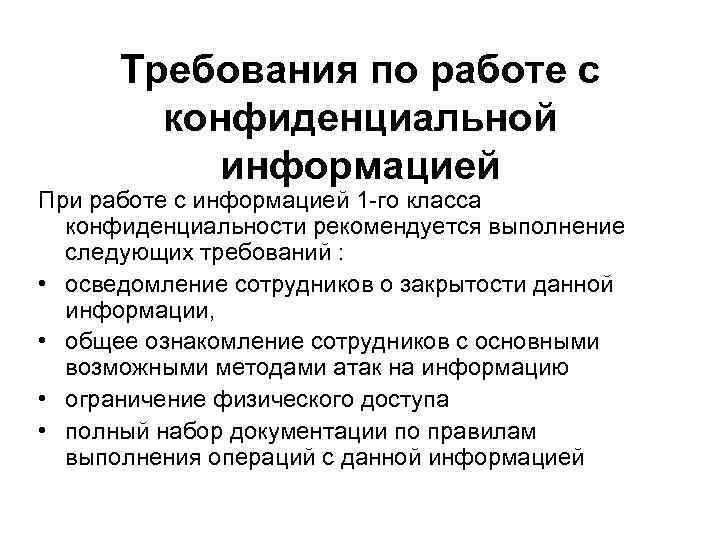 Требования по работе с конфиденциальной информацией

При работе с информацией 1-го класса конфиденциальности рекомендуется выполнение следующих требований :

• осведомление сотрудников о закрытости данной информации,
• общее ознакомление сотрудников с основными возможными методами атак на информацию
• ограничение физического доступа
• полный набор документации по правилам выполнения операций с данной информацией